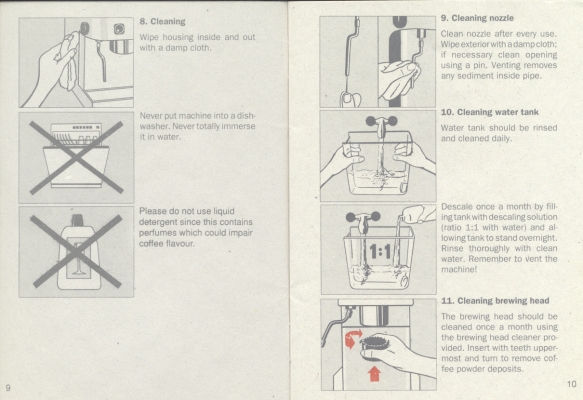 8. Cleaning

Wipe housing inside and out with a damp cloth.

Never put machine into a dishwasher. Never totally immerse it in water.

Please do not use liquid detergent since this contains perfumes which could impair coffee flavour.

9

9. Cleaning nozzle

Clean nozzle after every use. Wipe exterior with a damp cloth; if necessary clean opening using a pin. Venting removes any sediment inside pipe.

10. Cleaning water tank

Water tank should be rinsed and cleaned daily.

1:1

Descale once a month by filling tank with descaling solution (ratio 1:1 with water) and allowing tank to stand overnight. Rinse thoroughly with clean water. Remember to vent the machine!

11. Cleaning brewing head

The brewing head should be cleaned once a month using the brewing head cleaner provided. Insert with teeth uppermost and turn to remove coffee powder deposits.

10